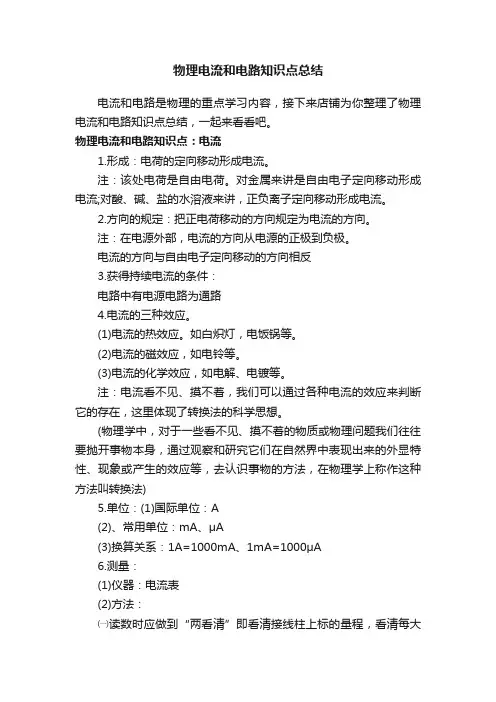 物理电流和电路知识点总结

电流和电路是物理的重点学习内容，接下来店铺为你整理了物理电流和电路知识点总结，一起来看看吧。

物理电流和电路知识点：电流

1.形成：电荷的定向移动形成电流。

注：该处电荷是自由电荷。对金属来讲是自由电子定向移动形成电流;对酸、碱、盐的水溶液来讲，正负离子定向移动形成电流。

2.方向的规定：把正电荷移动的方向规定为电流的方向。

注：在电源外部，电流的方向从电源的正极到负极。

电流的方向与自由电子定向移动的方向相反

3.获得持续电流的条件：

电路中有电源电路为通路

4.电流的三种效应。

(1)电流的热效应。如白炽灯，电饭锅等。

(2)电流的磁效应，如电铃等。

(3)电流的化学效应，如电解、电镀等。

注：电流看不见、摸不着，我们可以通过各种电流的效应来判断它的存在，这里体现了转换法的科学思想。

(物理学中，对于一些看不见、摸不着的物质或物理问题我们往往要抛开事物本身，通过观察和研究它们在自然界中表现出来的外显特性、现象或产生的效应等，去认识事物的方法，在物理学上称作这种方法叫转换法)

5.单位：(1)国际单位：A

(2)、常用单位：mA、μA

(3)换算关系：1A=1000mA、1mA=1000μA

6.测量：

(1)仪器：电流表

(2)方法：

㈠读数时应做到“两看清”即看清接线柱上标的量程，看清每大